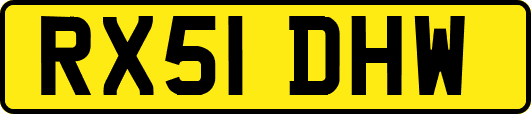 RX51 DHW